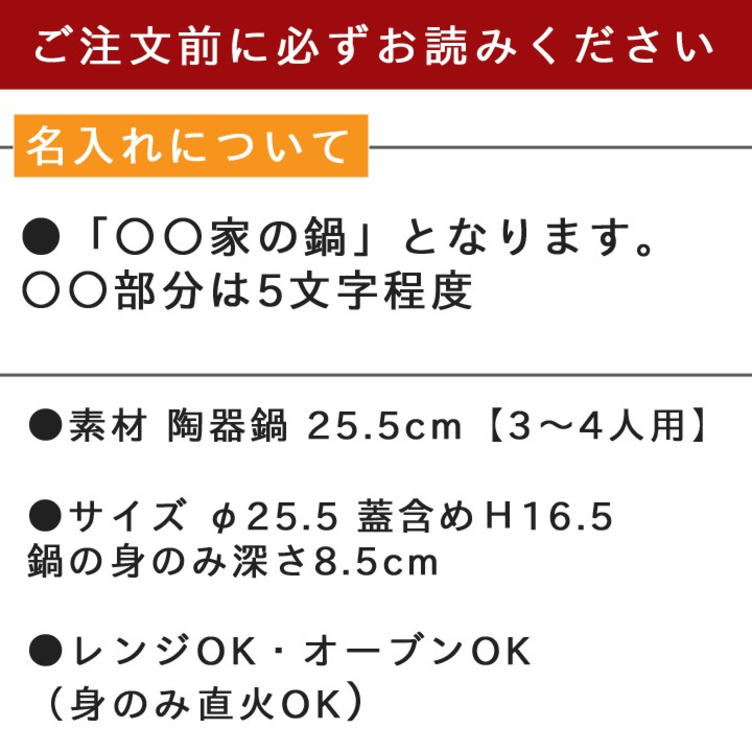 ご注文前に必ずお読みください

名入れについて

●「〇〇家の鍋」となります。
〇〇部分は5文字程度

●素材 陶器鍋 25.5cm【3～4人用】

●サイズ φ25.5 蓋含めH16.5
鍋の身のみ深さ8.5cm

●レンジOK・オーブンOK
（身のみ直火OK）